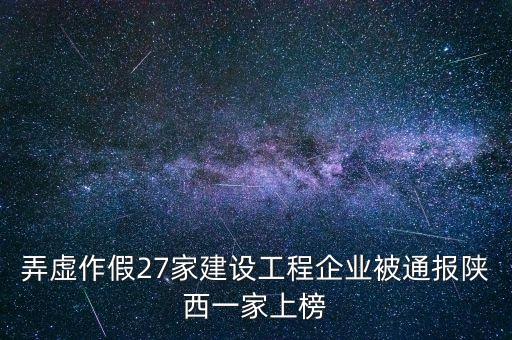 弄虚作假27家建设工程企业被通报陕西一家上榜